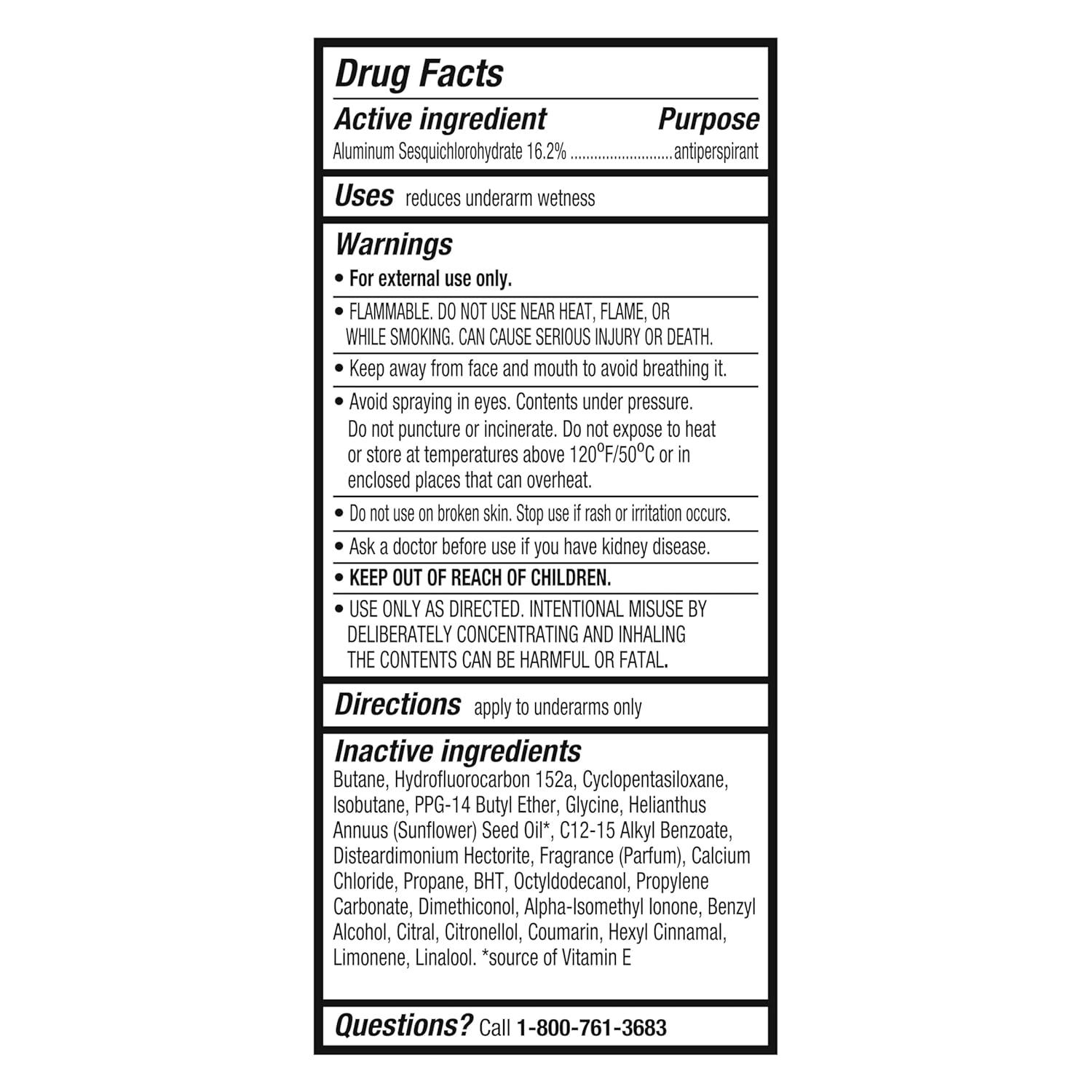 Drug Facts

Active ingredient Purpose
Aluminum Sesquichlorohydrate 16.2% antiperspirant

Uses reduces underarm wetness

Warnings
• For external use only.
• FLAMMABLE. DO NOT USE NEAR HEAT, FLAME, OR WHILE SMOKING. CAN CAUSE SERIOUS INJURY OR DEATH.
• Keep away from face and mouth to avoid breathing it.
• Avoid spraying in eyes. Contents under pressure. Do not puncture or incinerate. Do not expose to heat or store at temperatures above 120°F/50°C or in enclosed places that can overheat.
• Do not use on broken skin. Stop use if rash or irritation occurs.
• Ask a doctor before use if you have kidney disease.
• KEEP OUT OF REACH OF CHILDREN.
• USE ONLY AS DIRECTED. INTENTIONAL MISUSE BY DELIBERATELY CONCENTRATING AND INHALING THE CONTENTS CAN BE HARMFUL OR FATAL.

Directions apply to underarms only

Inactive ingredients
Butane, Hydrofluorocarbon 152a, Cyclopentasiloxane, Isobutane, PPG-14 Butyl Ether, Glycine, Helianthus Annuus (Sunflower) Seed Oil*, C12-15 Alkyl Benzoate, Disteardimonium Hectorite, Fragrance (Parfum), Calcium Chloride, Propane, BHT, Octyldodecanol, Propylene Carbonate, Dimethiconol, Alpha-Isomethyl Ionone, Benzyl Alcohol, Citral, Citronellol, Coumarin, Hexyl Cinnamal, Limonene, Linalool. *source of Vitamin E

Questions? Call 1-800-761-3683